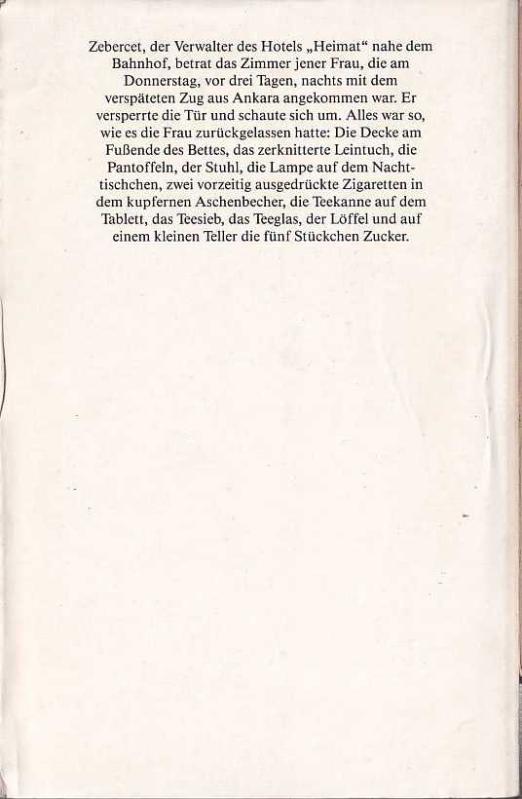 Zebercet, der Verwalter des Hotels „Heimat“ nahe dem Bahnhof, betrat das Zimmer jener Frau, die am Donnerstag, vor drei Tagen, nachts mit dem verspäteten Zug aus Ankara angekommen war. Er versperrte die Tür und schaute sich um. Alles war so, wie es die Frau zurückgelassen hatte: Die Decke am Fußende des Bettes, das zerknitterte Leintuch, die Pantoffeln, der Stuhl, die Lampe auf dem Nachttischchen, zwei vorzeitig ausgedrückte Zigaretten in dem kupfernen Aschenbecher, die Teekanne auf dem Tablett, das Teesieb, das Teeglas, der Löffel und auf einem kleinen Teller die fünf Stückchen Zucker.